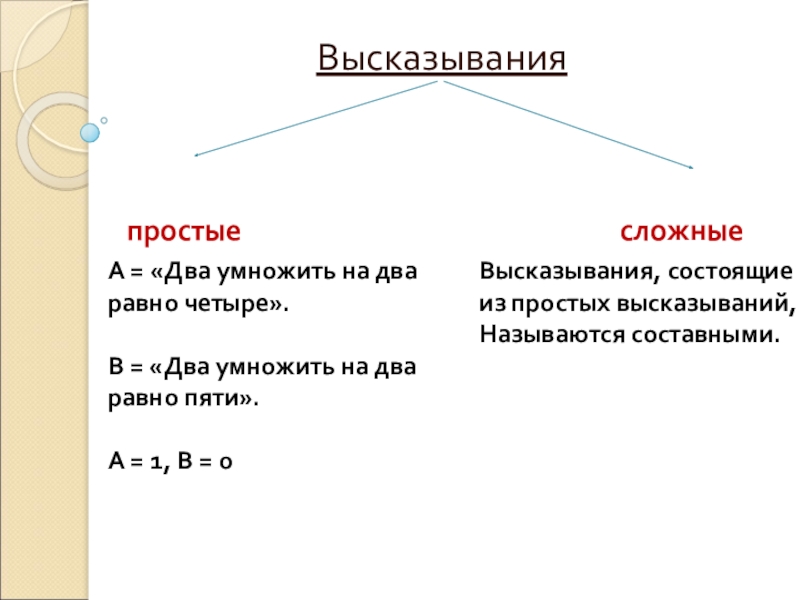 Высказывания

простые

А = «Два умножить на два равно четыре».

В = «Два умножить на два равно пяти».

А = 1, В = 0

сложные

Высказывания, состоящие из простых высказываний, Называются составными.